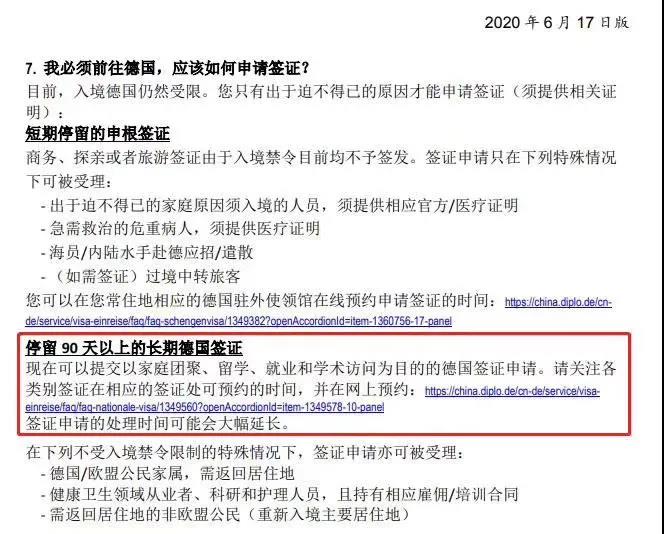 2020 年 6 月 17 日版

7. 我必须前往德国，应该如何申请签证？
目前，入境德国仍然受限。您只有出于迫不得已的原因才能申请签证（须提供相关证明）：

短期停留的申根签证
商务、探亲或者旅游签证由于入境禁令目前均不予签发。签证申请只在下列特殊情况下可被受理：
- 出于迫不得已的家庭原因须入境的人员，须提供相应官方/医疗证明
- 急需救治的危重病人，须提供医疗证明
- 海员/内陆水手赴德应招/遣散
- （如需签证）过境中转旅客
您可以在您常住地相应的德国驻外使领馆在线预约申请签证的时间：https://china.diplo.de/cn-de/service/visa-einreise/faq/faq-schengenvisa/1349382?openAccordionId=item-1360756-17-panel

停留 90 天以上的长期德国签证
现在可以提交以家庭团聚、留学、就业和学术访问为目的的德国签证申请。请关注各类别签证在相应的签证处可预约的时间，并在网上预约：https://china.diplo.de/cn-de/service/visa-einreise/faq/faq-nationale-visa/1349560?openAccordionId=item-1349578-10-panel
签证申请的处理时间可能会大幅延长。

在下列不受入境禁令限制的特殊情况下，签证申请亦可被受理：
- 德国/欧盟公民家属，需返回居住地
- 健康卫生领域从业者、科研和护理人员，且持有相应雇佣/培训合同
- 需返回居住地的非欧盟公民（重新入境主要居住地）